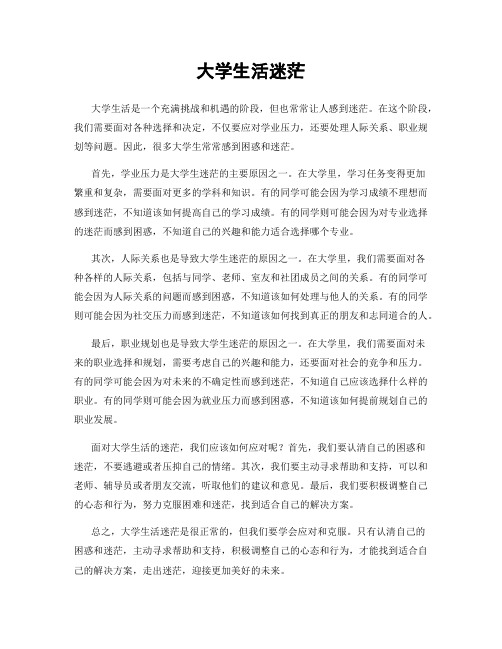 大学生活迷茫

大学生活是一个充满挑战和机遇的阶段，但也常常让人感到迷茫。在这个阶段，我们需要面对各种选择和决定，不仅要应对学业压力，还要处理人际关系、职业规划等问题。因此，很多大学生常常感到困惑和迷茫。

首先，学业压力是大学生迷茫的主要原因之一。在大学里，学习任务变得更加繁重和复杂，需要面对更多的学科和知识。有的同学可能会因为学习成绩不理想而感到迷茫，不知道该如何提高自己的学习成绩。有的同学则可能会因为对专业选择的迷茫而感到困惑，不知道自己的兴趣和能力适合选择哪个专业。

其次，人际关系也是导致大学生迷茫的原因之一。在大学里，我们需要面对各种各样的人际关系，包括与同学、老师、室友和社团成员之间的关系。有的同学可能会因为人际关系的问题而感到困惑，不知道该如何处理与他人的关系。有的同学则可能会因为社交压力而感到迷茫，不知道该如何找到真正的朋友和志同道合的人。

最后，职业规划也是导致大学生迷茫的原因之一。在大学里，我们需要面对未来的职业选择和规划，需要考虑自己的兴趣和能力，还要面对社会的竞争和压力。有的同学可能会因为对未来的不确定性而感到迷茫，不知道自己应该选择什么样的职业。有的同学则可能会因为就业压力而感到困惑，不知道该如何提前规划自己的职业发展。

面对大学生活的迷茫，我们应该如何应对呢？首先，我们要认清自己的困惑和迷茫，不要逃避或者压抑自己的情绪。其次，我们要主动寻求帮助和支持，可以和老师、辅导员或者朋友交流，听取他们的建议和意见。最后，我们要积极调整自己的心态和行为，努力克服困难和迷茫，找到适合自己的解决方案。

总之，大学生活迷茫是很正常的，但我们要学会应对和克服。只有认清自己的困惑和迷茫，主动寻求帮助和支持，积极调整自己的心态和行为，才能找到适合自己的解决方案，走出迷茫，迎接更加美好的未来。